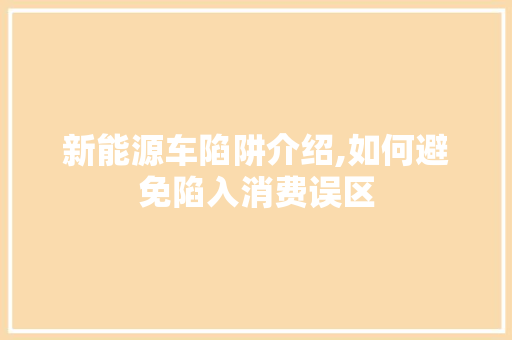 新能源车陷阱介绍,如何避免陷入消费误区